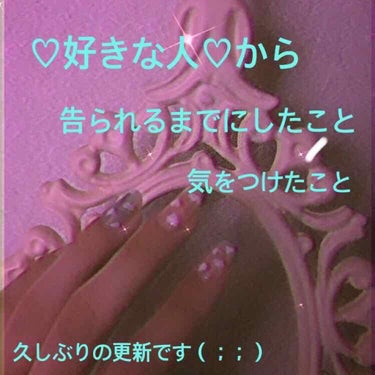 ♡好きな人♡から

告られるまでにしたこと

気をつけたこと

久しぶりの更新です（；；）